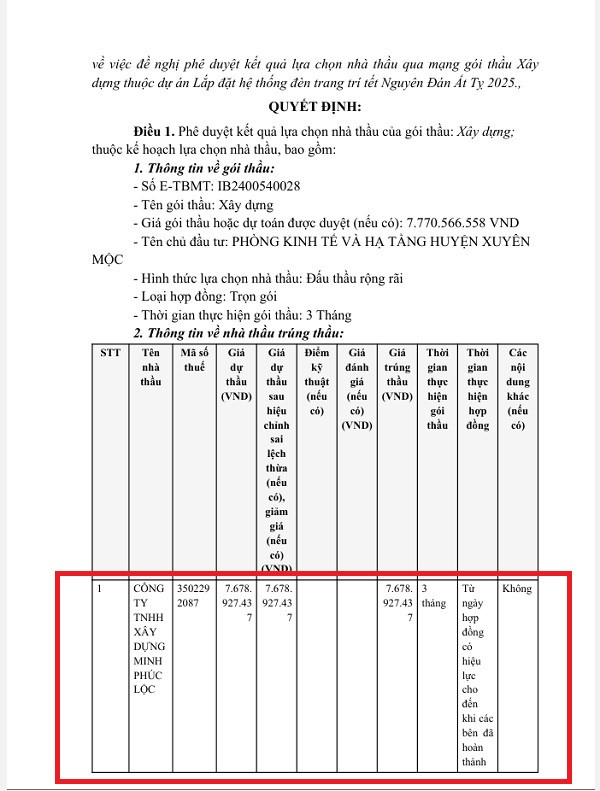 về việc đề nghị phê duyệt kết quả lựa chọn nhà thầu qua mạng gói thầu Xây dựng thuộc dự án Lắp đặt hệ thống đèn trang trí tết Nguyên Đán Ất Tỵ 2025.,

QUYẾT ĐỊNH:

Điều 1. Phê duyệt kết quả lựa chọn nhà thầu của gói thầu: Xây dựng; thuộc kế hoạch lựa chọn nhà thầu, bao gồm:

1. Thông tin về gói thầu:
- Số E-TBMT: IB2400540028
- Tên gói thầu: Xây dựng
- Giá gói thầu hoặc dự toán được duyệt (nếu có): 7.770.566.558 VND
- Tên chủ đầu tư: PHÒNG KINH TẾ VÀ HẠ TẦNG HUYỆN XUYÊN MỘC
- Hình thức lựa chọn nhà thầu: Đấu thầu rộng rãi
- Loại hợp đồng: Trọn gói
- Thời gian thực hiện gói thầu: 3 Tháng

2. Thông tin về nhà thầu trúng thầu:

| STT | Tên nhà thầu | Mã số thuế | Giá dự thầu (VND) | Giá dự thầu sau hiệu chỉnh sai lệch thừa (nếu có), giảm giá (nếu có) (VND) | Điểm kỹ thuật (nếu có) | Giá đánh giá (nếu có) (VND) | Giá trúng thầu (VND) | Thời gian thực hiện gói thầu | Thời gian thực hiện hợp đồng | Các nội dung khác (nếu có) |
|---|---|---|---|---|---|---|---|---|---|---|
| 1 | CÔNG TY TNHH XÂY DỰNG MINH PHÚC LỘC | 3502292087 | 7.678.927.437 | 7.678.927.437 | | | 7.678.927.437 | 3 tháng | Từ ngày hợp đồng có hiệu lực cho đến khi các bên đã hoàn thành | Không |